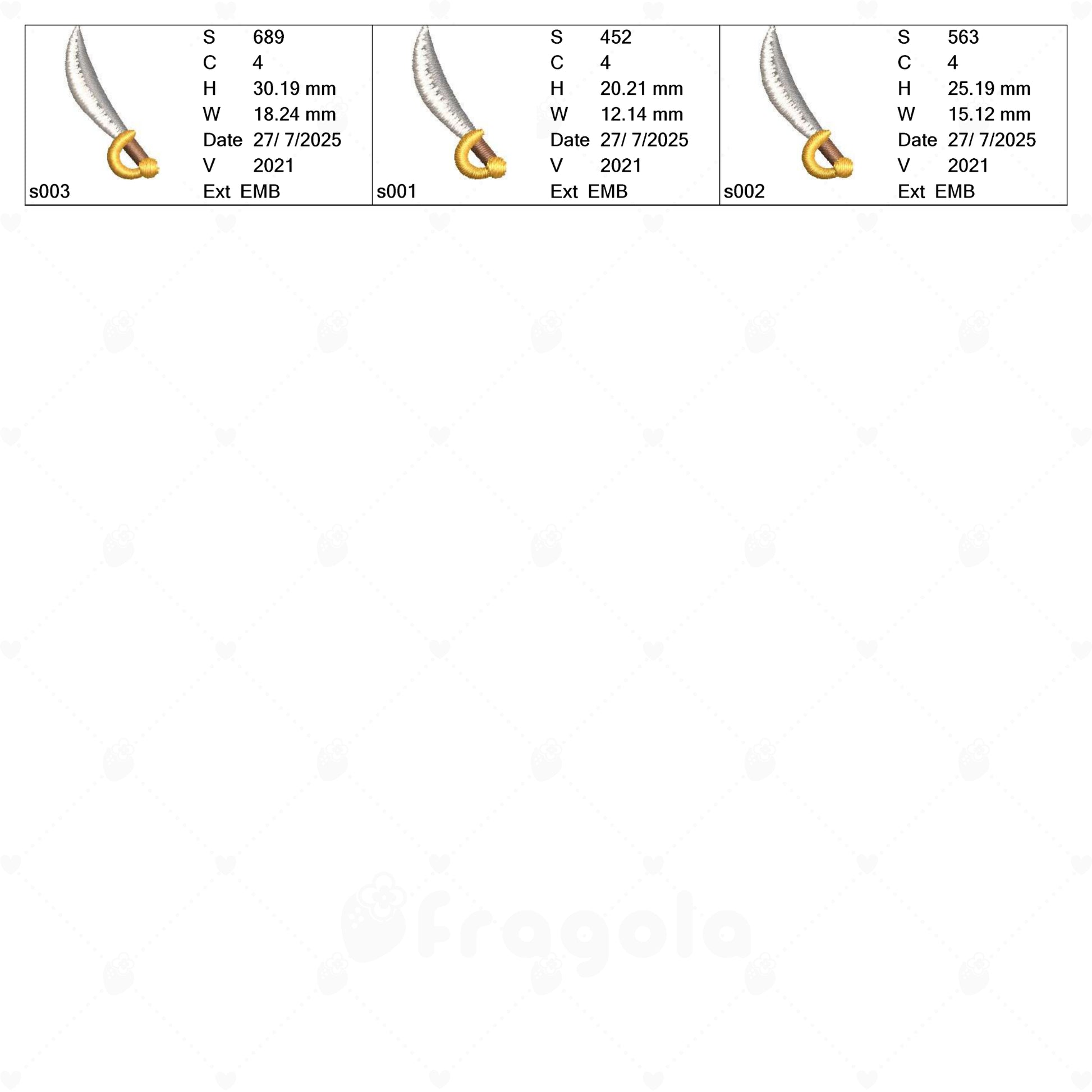 S 689
C 4
H 30.19 mm
W 18.24 mm
Date 27/ 7/2025
V 2021
s003
Ext EMB

S 452
C 4
H 20.21 mm
W 12.14 mm
Date 27/ 7/2025
V 2021
s001
Ext EMB

S 563
C 4
H 25.19 mm
W 15.12 mm
Date 27/ 7/2025
V 2021
s002
Ext EMB

fragola